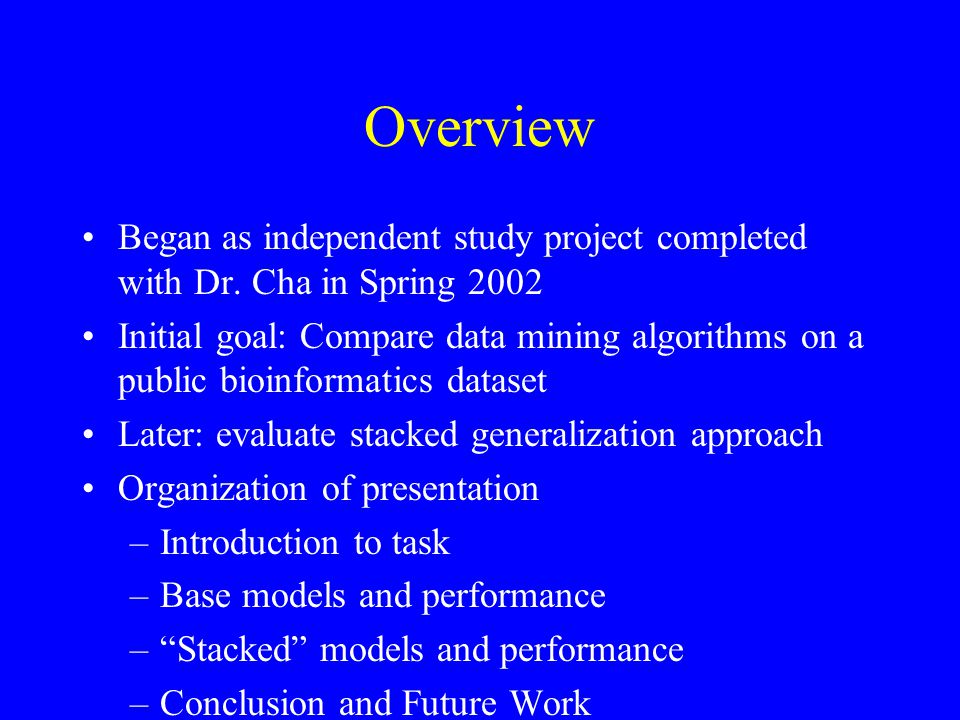 Overview

• Began as independent study project completed with Dr. Cha in Spring 2002
• Initial goal: Compare data mining algorithms on a public bioinformatics dataset
• Later: evaluate stacked generalization approach
• Organization of presentation
– Introduction to task
– Base models and performance
– “Stacked” models and performance
– Conclusion and Future Work